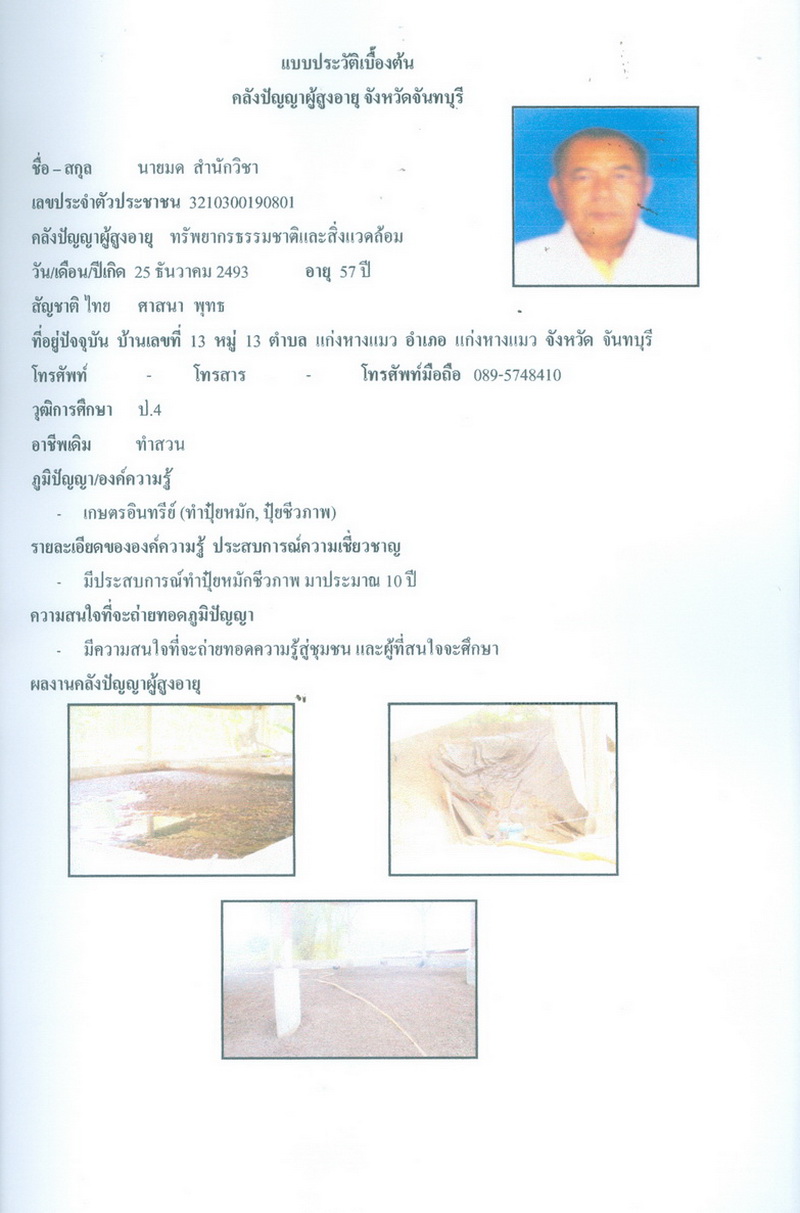 แบบประวัติเบื้องต้น
คลังปัญญาผู้สูงอายุ จังหวัดจันทบุรี

ชื่อ – สกุล นายมด สำนักวิชา

เลขประจำตัวประชาชน 3210300190801

คลังปัญญาผู้สูงอายุ ทรัพยากรธรรมชาติและสิ่งแวดล้อม

วัน/เดือน/ปีเกิด 25 ธันวาคม 2493 อายุ 57 ปี

สัญชาติ ไทย ศาสนา พุทธ

ที่อยู่ปัจจุบัน บ้านเลขที่ 13 หมู่ 13 ตำบล แก่งหางแมว อำเภอ แก่งหางแมว จังหวัด จันทบุรี

โทรศัพท์ - โทรสาร - โทรศัพท์มือถือ 089-5748410

วุฒิการศึกษา ป.4

อาชีพเดิม ทำสวน

ภูมิปัญญา/องค์ความรู้

- เกษตรอินทรีย์ (ทำปุ๋ยหมัก, ปุ๋ยชีวภาพ)

รายละเอียดขององค์ความรู้ ประสบการณ์ความเชี่ยวชาญ

- มีประสบการณ์ทำปุ๋ยหมักชีวภาพ มาประมาณ 10 ปี

ความสนใจที่จะถ่ายทอดภูมิปัญญา

- มีความสนใจที่จะถ่ายทอดความรู้สู่ชุมชน และผู้ที่สนใจจะศึกษา

ผลงานคลังปัญญาผู้สูงอายุ